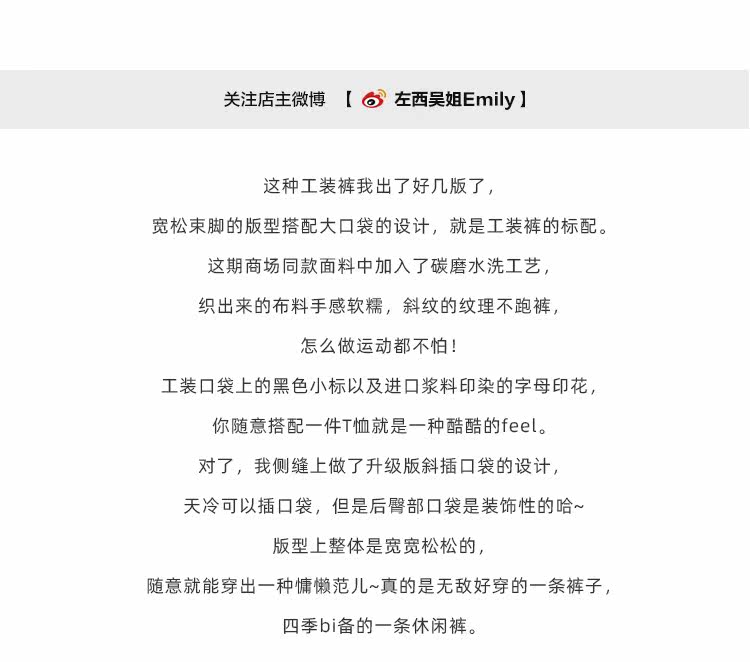 关注店主微博 【 左西吴姐Emily 】

这种工装裤我出了好几版了，

宽松束脚的版型搭配大口袋的设计，就是工装裤的标配。

这期商场同款面料中加入了碳磨水洗工艺，

织出来的布料手感软糯，斜纹的纹理不跑裤，

怎么做运动都不怕！

工装口袋上的黑色小标以及进口浆料印染的字母印花，

你随意搭配一件T恤就是一种酷酷的feel。

对了，我侧缝上做了升级版斜插口袋的设计，

天冷可以插口袋，但是后臀部口袋是装饰性的哈~

版型上整体是宽宽松松的，

随意就能穿出一种慵懒范儿~真的是无敌好穿的一条裤子，

四季bi备的一条休闲裤。